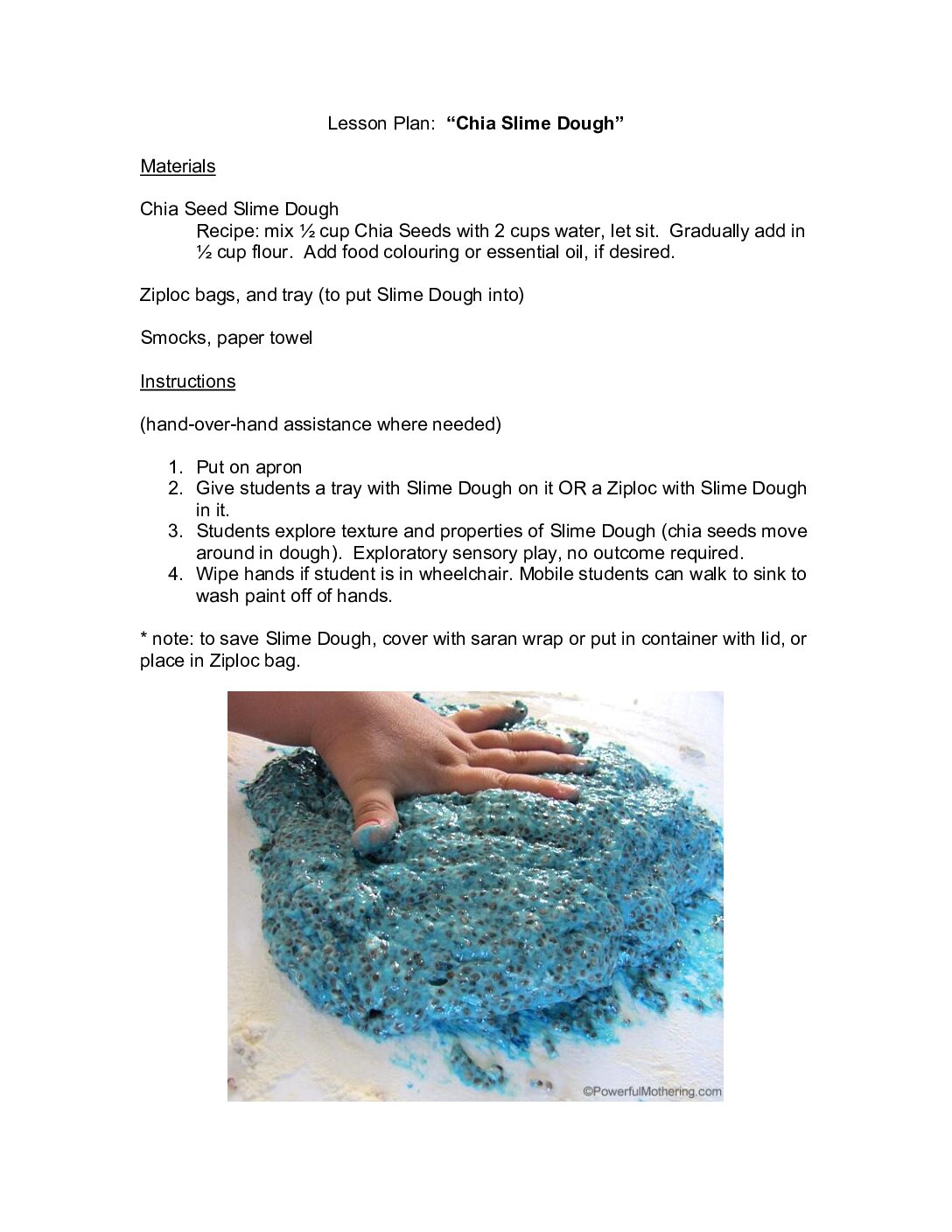 Lesson Plan: "Chia Slime Dough"

Materials

Chia Seed Slime Dough

Recipe: mix ½ cup Chia Seeds with 2 cups water, let sit. Gradually add in ½ cup flour. Add food colouring or essential oil, if desired.

Ziploc bags, and tray (to put Slime Dough into)

Smocks, paper towel

Instructions

(hand-over-hand assistance where needed)

1. Put on apron
2. Give students a tray with Slime Dough on it OR a Ziploc with Slime Dough in it.
3. Students explore texture and properties of Slime Dough (chia seeds move around in dough). Exploratory sensory play, no outcome required.
4. Wipe hands if student is in wheelchair. Mobile students can walk to sink to wash paint off of hands.

* note: to save Slime Dough, cover with saran wrap or put in container with lid, or place in Ziploc bag.

©PowerfulMothering.com